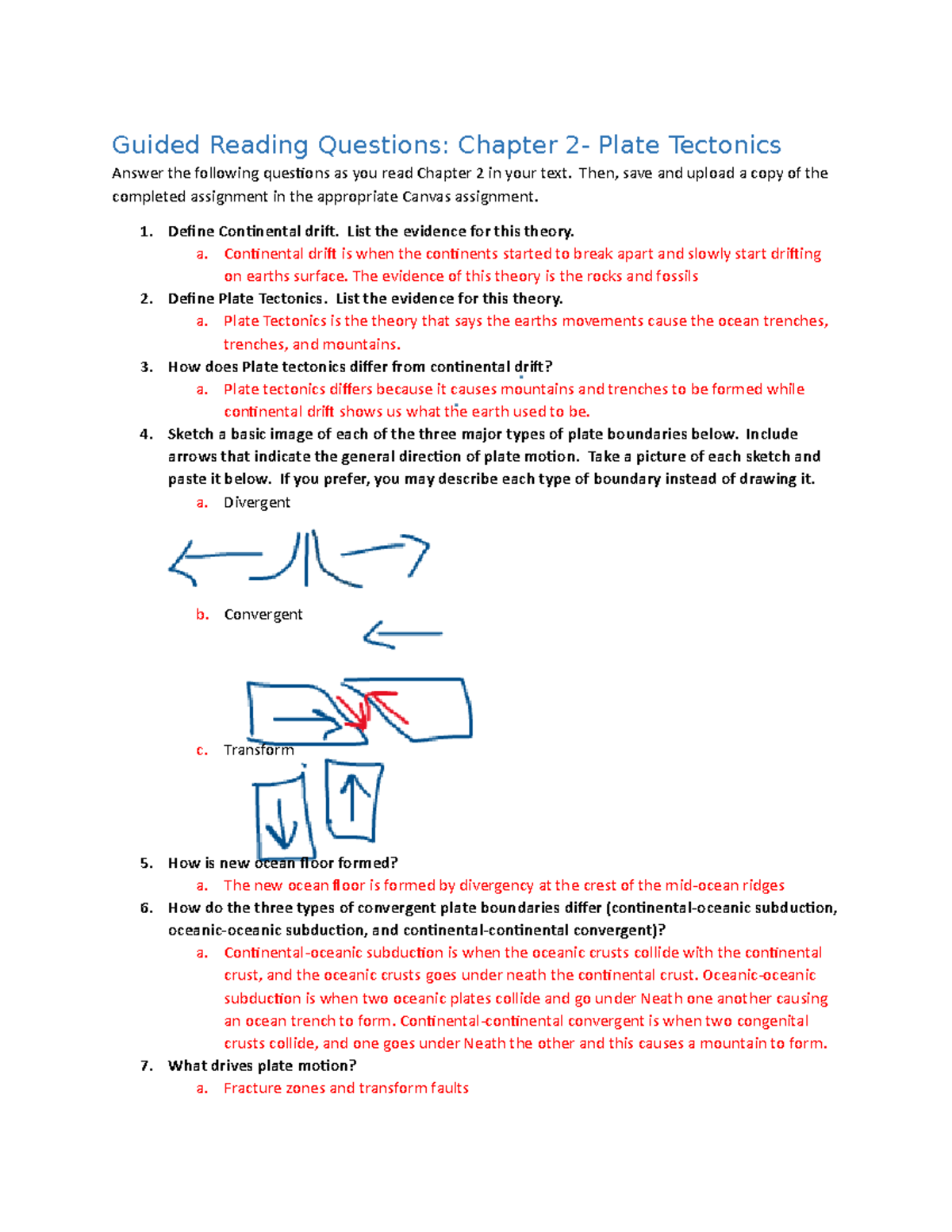 Guided Reading Questions: Chapter 2- Plate Tectonics

Answer the following questions as you read Chapter 2 in your text. Then, save and upload a copy of the completed assignment in the appropriate Canvas assignment.

1. Define Continental drift. List the evidence for this theory.
a. Continental drift is when the continents started to break apart and slowly start drifting on earths surface. The evidence of this theory is the rocks and fossils

2. Define Plate Tectonics. List the evidence for this theory.
a. Plate Tectonics is the theory that says the earths movements cause the ocean trenches, trenches, and mountains.

3. How does Plate tectonics differ from continental drift?
a. Plate tectonics differs because it causes mountains and trenches to be formed while continental drift shows us what the earth used to be.

4. Sketch a basic image of each of the three major types of plate boundaries below. Include arrows that indicate the general direction of plate motion. Take a picture of each sketch and paste it below. If you prefer, you may describe each type of boundary instead of drawing it.
a. Divergent
b. Convergent
c. Transform

5. How is new ocean floor formed?
a. The new ocean floor is formed by divergency at the crest of the mid-ocean ridges

6. How do the three types of convergent plate boundaries differ (continental-oceanic subduction, oceanic-oceanic subduction, and continental-continental convergent)?
a. Continental-oceanic subduction is when the oceanic crusts collide with the continental crust, and the oceanic crusts goes under neath the continental crust. Oceanic-oceanic subduction is when two oceanic plates collide and go under Neath one another causing an ocean trench to form. Continental-continental convergent is when two congenital crusts collide, and one goes under Neath the other and this causes a mountain to form.

7. What drives plate motion?
a. Fracture zones and transform faults